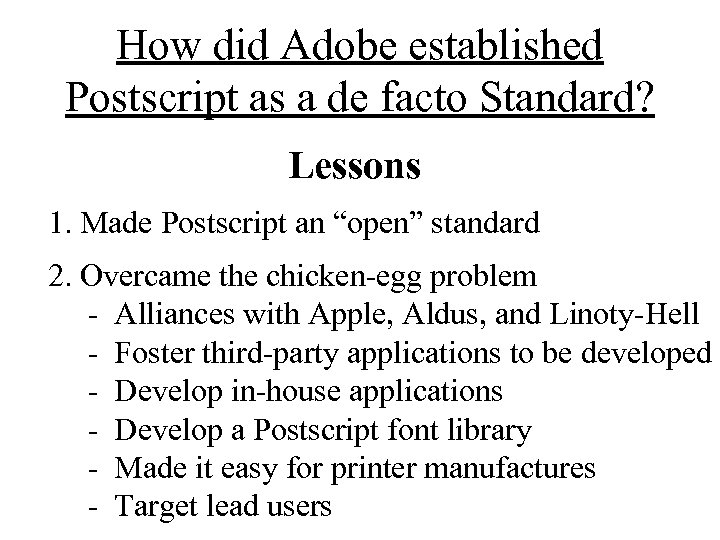 How did Adobe established Postscript as a de facto Standard?

Lessons

1. Made Postscript an “open” standard

2. Overcame the chicken-egg problem
- Alliances with Apple, Aldus, and Linoty-Hell
- Foster third-party applications to be developed
- Develop in-house applications
- Develop a Postscript font library
- Made it easy for printer manufactures
- Target lead users